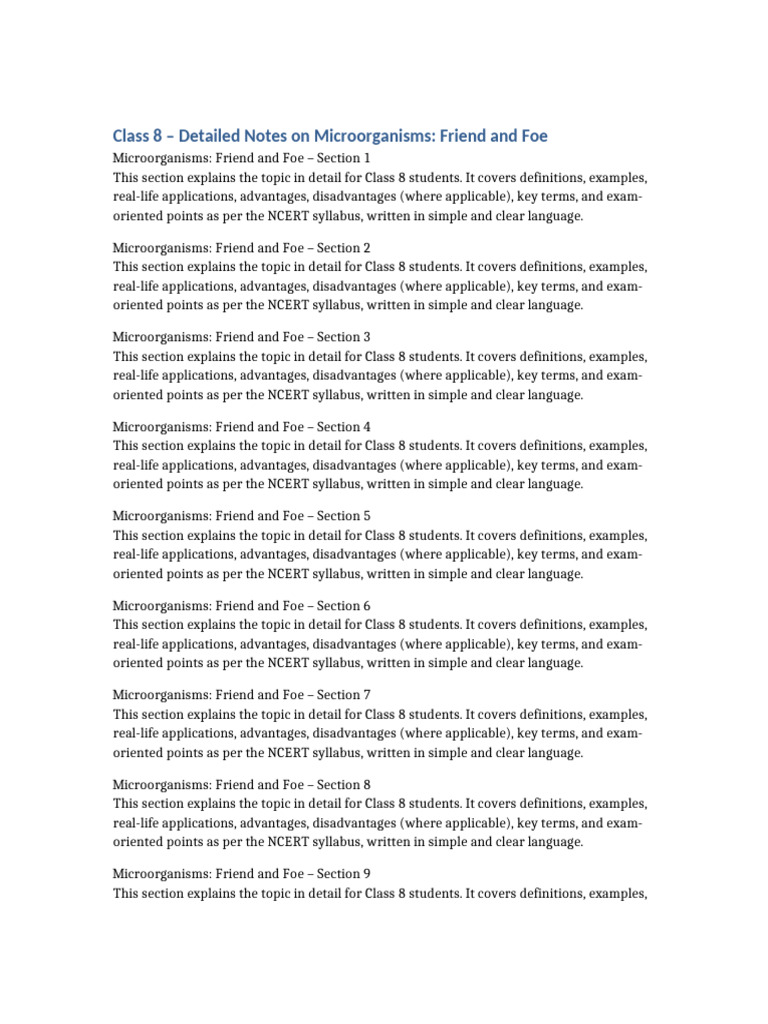 Class 8 – Detailed Notes on Microorganisms: Friend and Foe

Microorganisms: Friend and Foe – Section 1
This section explains the topic in detail for Class 8 students. It covers definitions, examples, real-life applications, advantages, disadvantages (where applicable), key terms, and exam-oriented points as per the NCERT syllabus, written in simple and clear language.

Microorganisms: Friend and Foe – Section 2
This section explains the topic in detail for Class 8 students. It covers definitions, examples, real-life applications, advantages, disadvantages (where applicable), key terms, and exam-oriented points as per the NCERT syllabus, written in simple and clear language.

Microorganisms: Friend and Foe – Section 3
This section explains the topic in detail for Class 8 students. It covers definitions, examples, real-life applications, advantages, disadvantages (where applicable), key terms, and exam-oriented points as per the NCERT syllabus, written in simple and clear language.

Microorganisms: Friend and Foe – Section 4
This section explains the topic in detail for Class 8 students. It covers definitions, examples, real-life applications, advantages, disadvantages (where applicable), key terms, and exam-oriented points as per the NCERT syllabus, written in simple and clear language.

Microorganisms: Friend and Foe – Section 5
This section explains the topic in detail for Class 8 students. It covers definitions, examples, real-life applications, advantages, disadvantages (where applicable), key terms, and exam-oriented points as per the NCERT syllabus, written in simple and clear language.

Microorganisms: Friend and Foe – Section 6
This section explains the topic in detail for Class 8 students. It covers definitions, examples, real-life applications, advantages, disadvantages (where applicable), key terms, and exam-oriented points as per the NCERT syllabus, written in simple and clear language.

Microorganisms: Friend and Foe – Section 7
This section explains the topic in detail for Class 8 students. It covers definitions, examples, real-life applications, advantages, disadvantages (where applicable), key terms, and exam-oriented points as per the NCERT syllabus, written in simple and clear language.

Microorganisms: Friend and Foe – Section 8
This section explains the topic in detail for Class 8 students. It covers definitions, examples, real-life applications, advantages, disadvantages (where applicable), key terms, and exam-oriented points as per the NCERT syllabus, written in simple and clear language.

Microorganisms: Friend and Foe – Section 9
This section explains the topic in detail for Class 8 students. It covers definitions, examples,